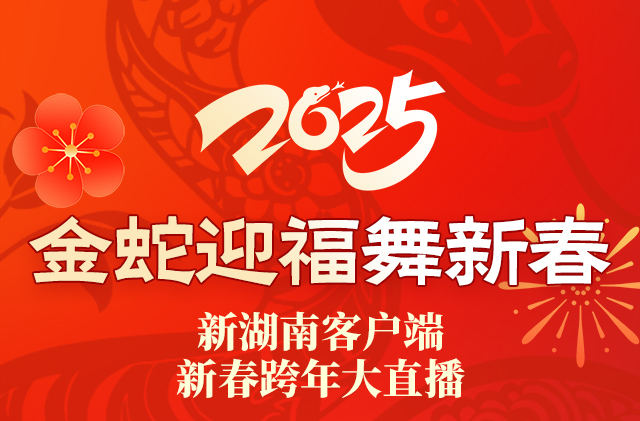 2025

金蛇迎福舞新春

新湖南客户端
新春跨年大直播